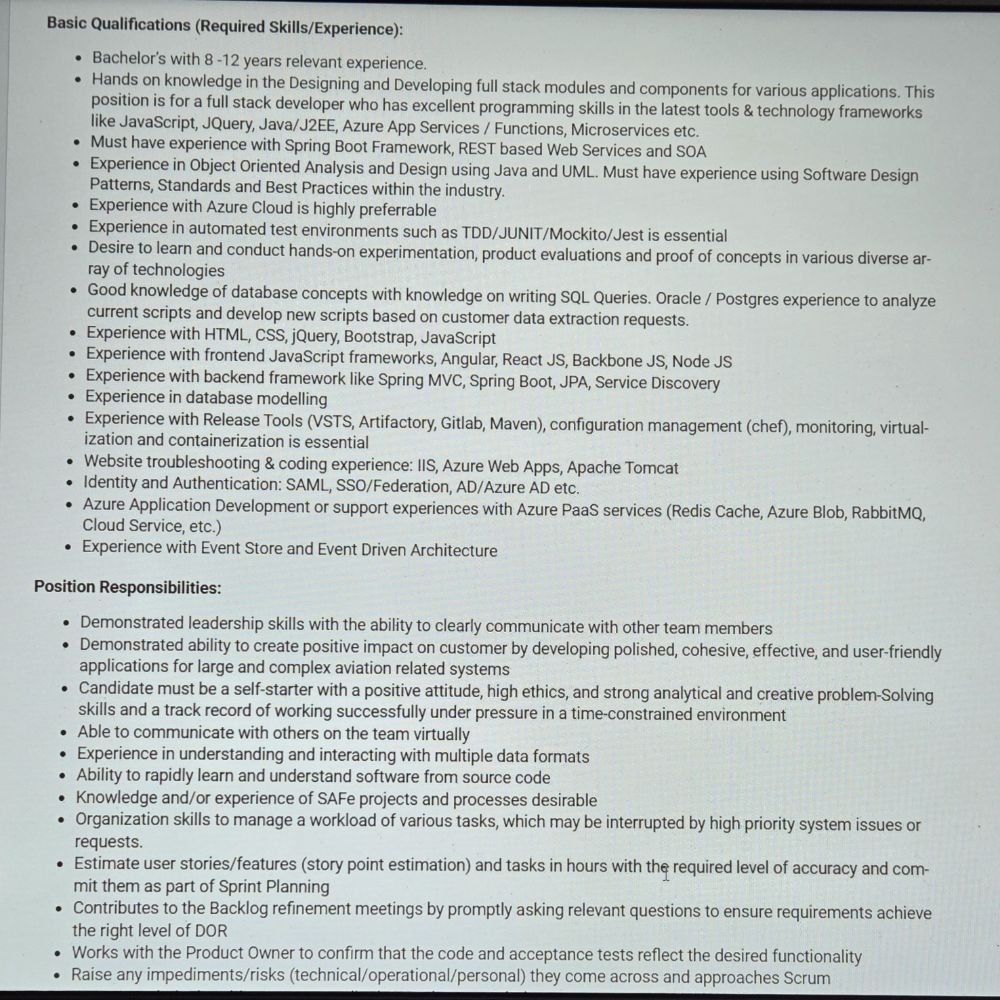 **Basic Qualifications (Required Skills/Experience):**

- Bachelor's with 8 -12 years relevant experience.
- Hands on knowledge in the Designing and Developing full stack modules and components for various applications. This position is for a full stack developer who has excellent programming skills in the latest tools & technology frameworks like JavaScript, JQuery, Java/J2EE, Azure App Services / Functions, Microservices etc.
- Must have experience with Spring Boot Framework, REST based Web Services and SOA
- Experience in Object Oriented Analysis and Design using Java and UML. Must have experience using Software Design Patterns, Standards and Best Practices within the industry.
- Experience with Azure Cloud is highly preferrable
- Experience in automated test environments such as TDD/JUNIT/Mockito/Jest is essential
- Desire to learn and conduct hands-on experimentation, product evaluations and proof of concepts in various diverse array of technologies
- Good knowledge of database concepts with knowledge on writing SQL Queries. Oracle / Postgres experience to analyze current scripts and develop new scripts based on customer data extraction requests.
- Experience with HTML, CSS, jQuery, Bootstrap, JavaScript
- Experience with frontend JavaScript frameworks, Angular, React JS, Backbone JS, Node JS
- Experience with backend framework like Spring MVC, Spring Boot, JPA, Service Discovery
- Experience in database modelling
- Experience with Release Tools (VSTS, Artifactory, Gitlab, Maven), configuration management (chef), monitoring, virtualization and containerization is essential
- Website troubleshooting & coding experience: IIS, Azure Web Apps, Apache Tomcat
- Identity and Authentication: SAML, SSO/Federation, AD/Azure AD etc.
- Azure Application Development or support experiences with Azure PaaS services (Redis Cache, Azure Blob, RabbitMQ, Cloud Service, etc.)
- Experience with Event Store and Event Driven Architecture

**Position Responsibilities:**

- Demonstrated leadership skills with the ability to clearly communicate with other team members
- Demonstrated ability to create positive impact on customer by developing polished, cohesive, effective, and user-friendly applications for large and complex aviation related systems
- Candidate must be a self-starter with a positive attitude, high ethics, and strong analytical and creative problem-Solving skills and a track record of working successfully under pressure in a time-constrained environment
- Able to communicate with others on the team virtually
- Experience in understanding and interacting with multiple data formats
- Ability to rapidly learn and understand software from source code
- Knowledge and/or experience of SAFe projects and processes desirable
- Organization skills to manage a workload of various tasks, which may be interrupted by high priority system issues or requests.
- Estimate user stories/features (story point estimation) and tasks in hours with the required level of accuracy and commit them as part of Sprint Planning
- Contributes to the Backlog refinement meetings by promptly asking relevant questions to ensure requirements achieve the right level of DOR
- Works with the Product Owner to confirm that the code and acceptance tests reflect the desired functionality
- Raise any impediments/risks (technical/operational/personal) they come across and approaches Scrum